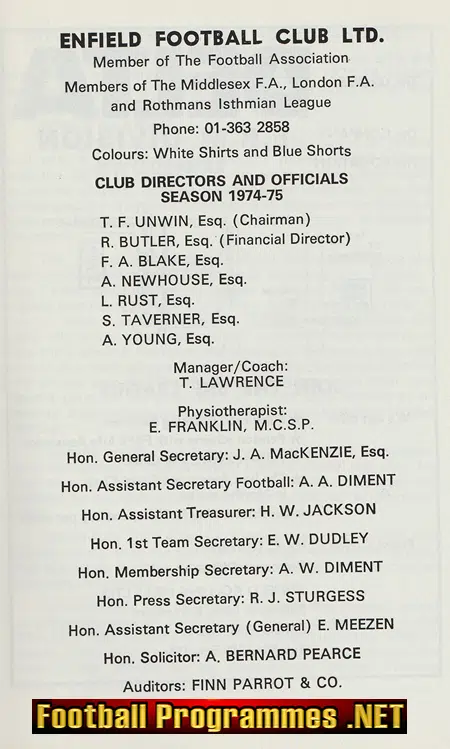 ENFIELD FOOTBALL CLUB LTD.
Member of The Football Association
Members of The Middlesex F.A., London F.A. and Rothmans Isthmian League
Phone: 01-363 2858
Colours: White Shirts and Blue Shorts

CLUB DIRECTORS AND OFFICIALS
SEASON 1974-75

T. F. UNWIN, Esq. (Chairman)
R. BUTLER, Esq. (Financial Director)
F. A. BLAKE, Esq.
A. NEWHOUSE, Esq.
L. RUST, Esq.
S. TAVERNER, Esq.
A. YOUNG, Esq.

Manager/Coach:
T. LAWRENCE

Physiotherapist:
E. FRANKLIN, M.C.S.P.

Hon. General Secretary: J. A. MacKENZIE, Esq.

Hon. Assistant Secretary Football: A. A. DIMENT

Hon. Assistant Treasurer: H. W. JACKSON

Hon. 1st Team Secretary: E. W. DUDLEY

Hon. Membership Secretary: A. W. DIMENT

Hon. Press Secretary: R. J. STURGESS

Hon. Assistant Secretary (General) E. MEEZEN

Hon. Solicitor: A. BERNARD PEARCE

Auditors: FINN PARROT & CO.

Football Programmes .NET